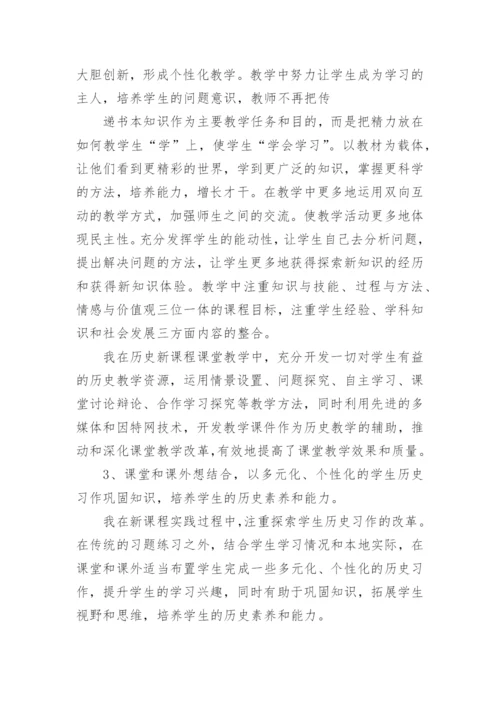 大胆创新，形成个性化教学。教学中努力让学生成为学习的主人，培养学生的问题意识，教师不再把传

递书本知识作为主要教学任务和目的，而是把精力放在如何教学生“学”上，使学生“学会学习”。以教材为载体，让他们看到更精彩的世界，学到更广泛的知识，掌握更科学的方法，培养能力，增长才干。在教学中更多地运用双向互动的教学方式，加强师生之间的交流。使教学活动更多地体现民主性。充分发挥学生的能动性，让学生自己去分析问题，提出解决问题的方法，让学生更多地获得探索新知识的经历和获得新知识体验。教学中注重知识与技能、过程与方法、情感与价值观三位一体的课程目标，注重学生经验、学科知识和社会发展三方面内容的整合。

我在历史新课程课堂教学中，充分开发一切对学生有益的历史教学资源，运用情景设置、问题探究、自主学习、课堂讨论辩论、合作学习探究等教学方法，同时利用先进的多媒体和因特网技术，开发教学课件作为历史教学的辅助，推动和深化课堂教学改革，有效地提高了课堂教学效果和质量。

3、课堂和课外想结合，以多元化、个性化的学生历史习作巩固知识，培养学生的历史素养和能力。

我在新课程实践过程中，注重探索学生历史习作的改革。在传统的习题练习之外，结合学生学习情况和本地实际，在课堂和课外适当布置学生完成一些多元化、个性化的历史习作，提升学生的学习兴趣，同时有助于巩固知识，拓展学生视野和思维，培养学生的历史素养和能力。